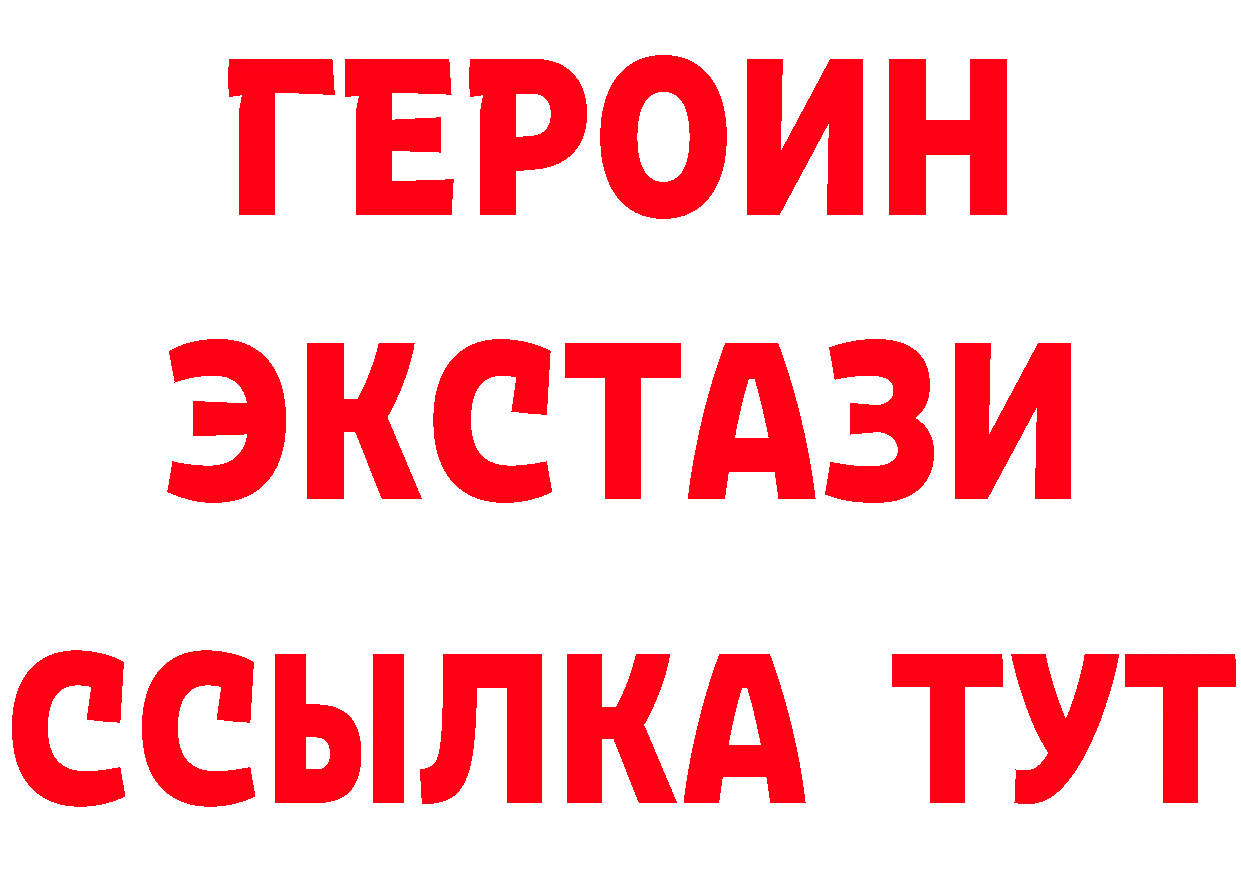 ГЕРОИН
ЭКСТАЗИ
ССЫЛКА ТУТ